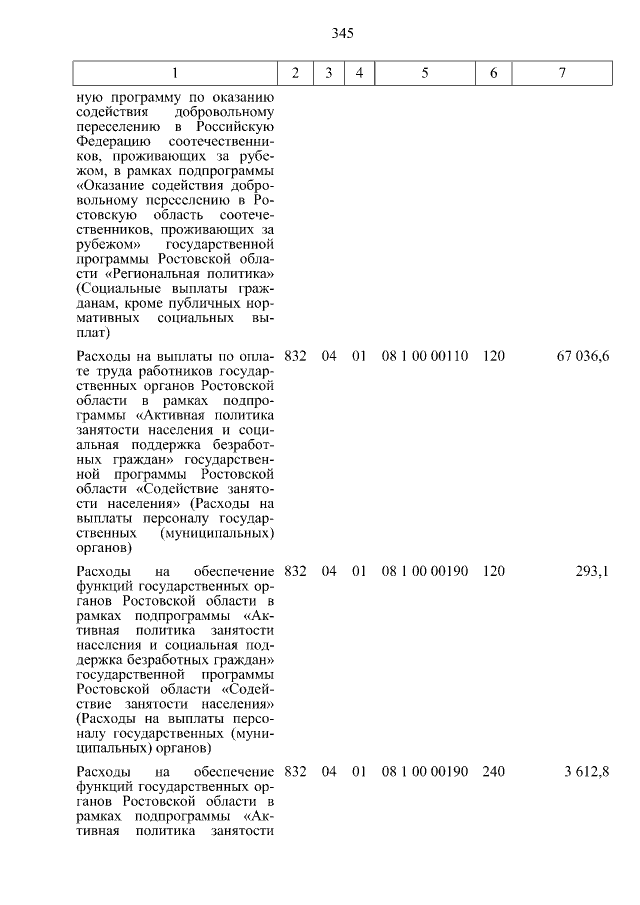 345

| 1 | 2 | 3 | 4 | 5 | 6 | 7 |
|---|---|---|---|---|---|---|
| ную программу по оказанию содействия добровольному переселению в Российскую Федерацию соотечественников, проживающих за рубежом, в рамках подпрограммы «Оказание содействия добровольному переселению в Ростовскую область соотечественников, проживающих за рубежом» государственной программы Ростовской области «Региональная политика» (Социальные выплаты гражданам, кроме публичных нормативных социальных выплат) | | | | | | |
| Расходы на выплаты по оплате труда работников государственных органов Ростовской области в рамках подпрограммы «Активная политика занятости населения и социальная поддержка безработных граждан» государственной программы Ростовской области «Содействие занятости населения» (Расходы на выплаты персоналу государственных (муниципальных) органов) | 832 | 04 | 01 | 08 1 00 00110 | 120 | 67 036,6 |
| Расходы на обеспечение функций государственных органов Ростовской области в рамках подпрограммы «Активная политика занятости населения и социальная поддержка безработных граждан» государственной программы Ростовской области «Содействие занятости населения» (Расходы на выплаты персоналу государственных (муниципальных) органов) | 832 | 04 | 01 | 08 1 00 00190 | 120 | 293,1 |
| Расходы на обеспечение функций государственных органов Ростовской области в рамках подпрограммы «Активная политика занятости | 832 | 04 | 01 | 08 1 00 00190 | 240 | 3 612,8 |